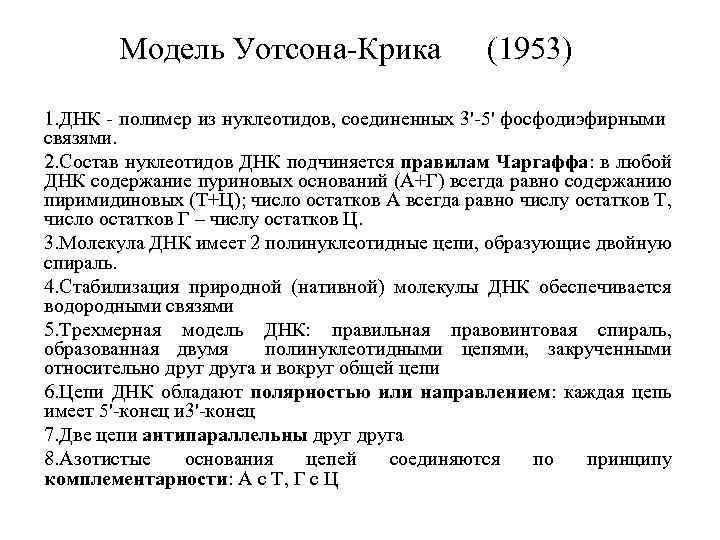 Модель Уотсона-Крика (1953)

1.ДНК - полимер из нуклеотидов, соединенных 3'-5' фосфодиэфирными связями.

2.Состав нуклеотидов ДНК подчиняется правилам Чаргаффа: в любой ДНК содержание пуриновых оснований (А+Г) всегда равно содержанию пиримидиновых (Т+Ц); число остатков А всегда равно числу остатков Т, число остатков Г – числу остатков Ц.

3.Молекула ДНК имеет 2 полинуклеотидные цепи, образующие двойную спираль.

4.Стабилизация природной (нативной) молекулы ДНК обеспечивается водородными связями

5.Трехмерная модель ДНК: правильная правовинтовая спираль, образованная двумя полинуклеотидными цепями, закрученными относительно друг друга и вокруг общей цепи

6.Цепи ДНК обладают полярностью или направлением: каждая цепь имеет 5'-конец и3'-конец

7.Две цепи антипараллельны друг друга

8.Азотистые основания цепей соединяются по принципу комплементарности: А с Т, Г с Ц